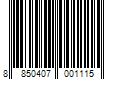 8 850407 001115